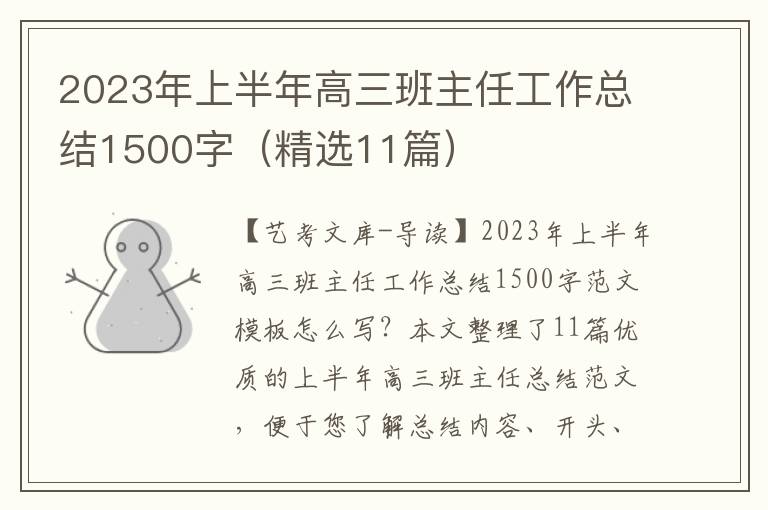 2023年上半年高三班主任工作总结1500字（精选11篇）

【艺考文库-导读】2023年上半年高三班主任工作总结1500字范文模板怎么写？本文整理了11篇优质的上半年高三班主任总结范文，便于您了解总结内容、开头、